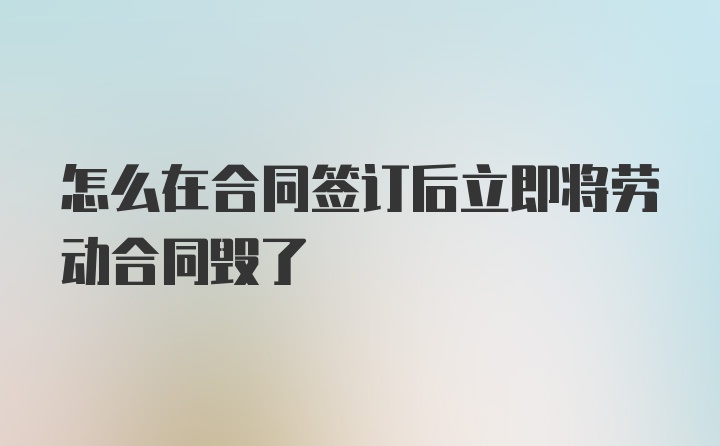 怎么在合同签订后立即将劳动合同毁了